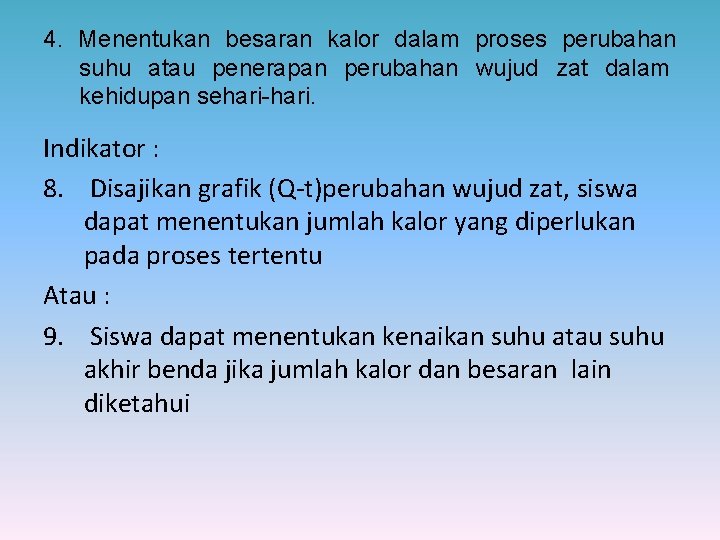 4. Menentukan besaran kalor dalam proses perubahan suhu atau penerapan perubahan wujud zat dalam kehidupan sehari-hari.

Indikator :

8. Disajikan grafik (Q-t)perubahan wujud zat, siswa dapat menentukan jumlah kalor yang diperlukan pada proses tertentu

Atau :

9. Siswa dapat menentukan kenaikan suhu atau suhu akhir benda jika jumlah kalor dan besaran lain diketahui